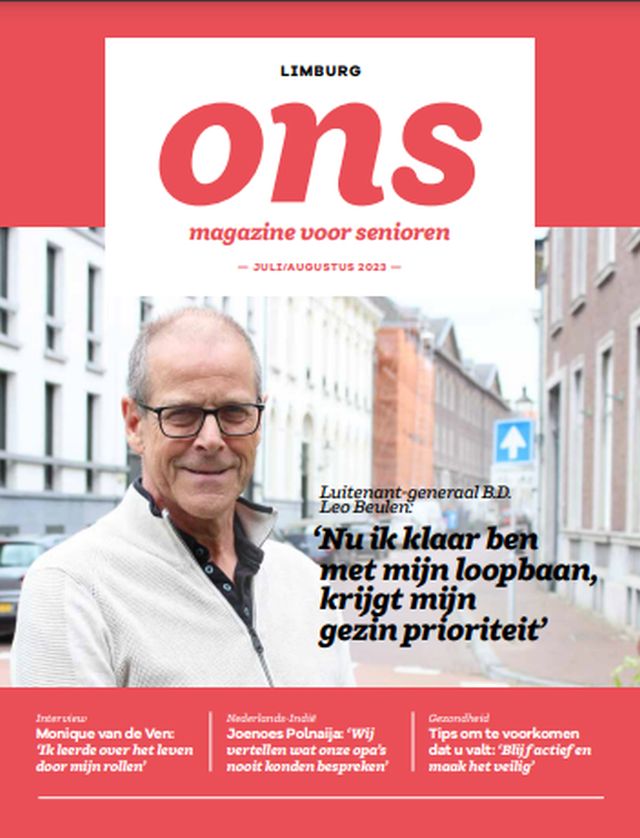 LIMBURG

ons

magazine voor senioren

— JULI/AUGUSTUS 2023 —

Luitenant-generaal B.D. Leo Beulen:

'Nu ik klaar ben met mijn loopbaan, krijgt mijn gezin prioriteit'

Interview
Monique van de Ven: 'Ik leerde over het leven door mijn rollen'

Nederlands-Indië
Joenoes Polnaija: 'Wij vertellen wat onze opa's nooit konden bespreken'

Gezondheid
Tips om te voorkomen dat u valt: 'Blijf actief en maak het veilig'